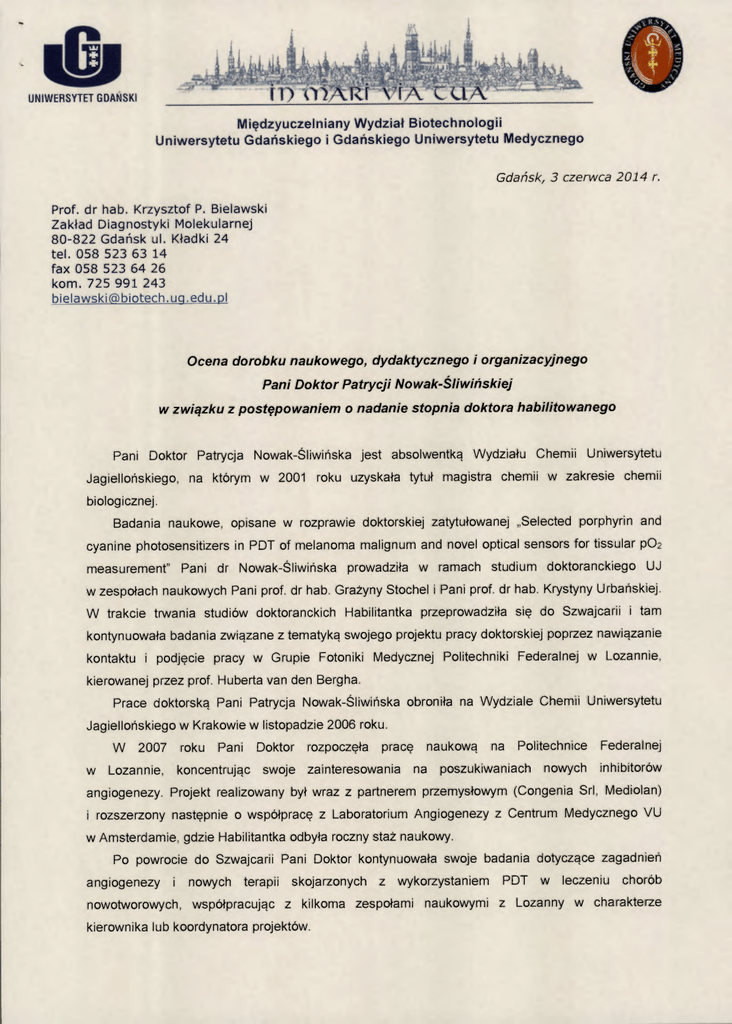 UNIWERSYTET GDAŃSKI

IN MARI VIA TUA

GDAŃSKI UNIWERSYTET MEDYCZNY

Międzyuczelniany Wydział Biotechnologii
Uniwersytetu Gdańskiego i Gdańskiego Uniwersytetu Medycznego

Gdańsk, 3 czerwca 2014 r.

Prof. dr hab. Krzysztof P. Bielawski
Zakład Diagnostyki Molekularnej
80-822 Gdańsk ul. Kładki 24
tel. 058 523 63 14
fax 058 523 64 26
kom. 725 991 243
bielawski@biotech.ug.edu.pl

Ocena dorobku naukowego, dydaktycznego i organizacyjnego
Pani Doktor Patrycji Nowak-Śliwińskiej
w związku z postępowaniem o nadanie stopnia doktora habilitowanego

Pani Doktor Patrycja Nowak-Śliwińska jest absolwentką Wydziału Chemii Uniwersytetu Jagiellońskiego, na którym w 2001 roku uzyskała tytuł magistra chemii w zakresie chemii biologicznej.

Badania naukowe, opisane w rozprawie doktorskiej zatytułowanej „Selected porphyrin and cyanine photosensitizers in PDT of melanoma malignum and novel optical sensors for tissular $pO_2$ measurement" Pani dr Nowak-Śliwińska prowadziła w ramach studium doktoranckiego UJ w zespołach naukowych Pani prof. dr hab. Grażyny Stochel i Pani prof. dr hab. Krystyny Urbańskiej. W trakcie trwania studiów doktoranckich Habilitantka przeprowadziła się do Szwajcarii i tam kontynuowała badania związane z tematyką swojego projektu pracy doktorskiej poprzez nawiązanie kontaktu i podjęcie pracy w Grupie Fotoniki Medycznej Politechniki Federalnej w Lozannie, kierowanej przez prof. Huberta van den Bergha.

Prace doktorską Pani Patrycja Nowak-Śliwińska obroniła na Wydziale Chemii Uniwersytetu Jagiellońskiego w Krakowie w listopadzie 2006 roku.

W 2007 roku Pani Doktor rozpoczęła pracę naukową na Politechnice Federalnej w Lozannie, koncentrując swoje zainteresowania na poszukiwaniach nowych inhibitorów angiogenezy. Projekt realizowany był wraz z partnerem przemysłowym (Congenia Srl, Mediolan) i rozszerzony następnie o współpracę z Laboratorium Angiogenezy z Centrum Medycznego VU w Amsterdamie, gdzie Habilitantka odbyła roczny staż naukowy.

Po powrocie do Szwajcarii Pani Doktor kontynuowała swoje badania dotyczące zagadnień angiogenezy i nowych terapii skojarzonych z wykorzystaniem PDT w leczeniu chorób nowotworowych, współpracując z kilkoma zespołami naukowymi z Lozanny w charakterze kierownika lub koordynatora projektów.